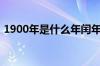 1900年是什么年闰年